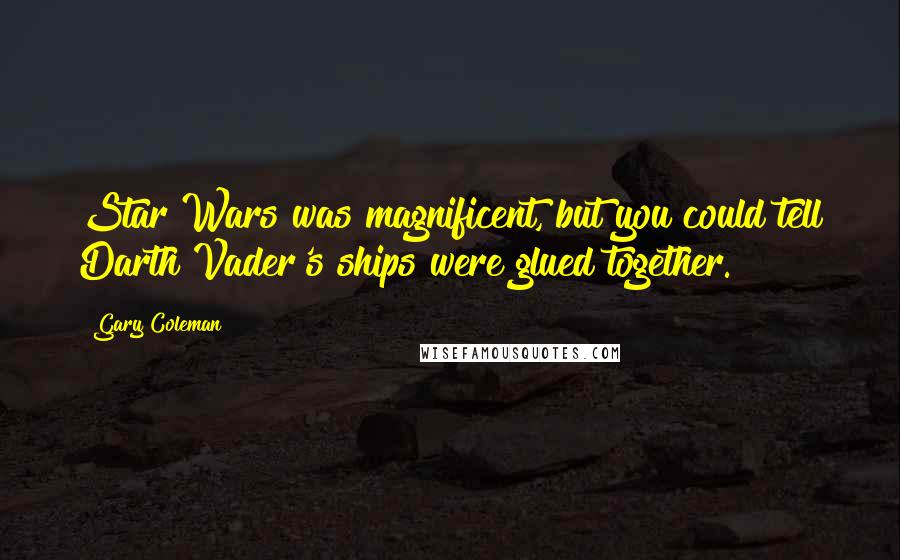 Star Wars was magnificent, but you could tell Darth Vader's ships were glued together.

Gary Coleman

WISEFAMOUSQUOTES.COM